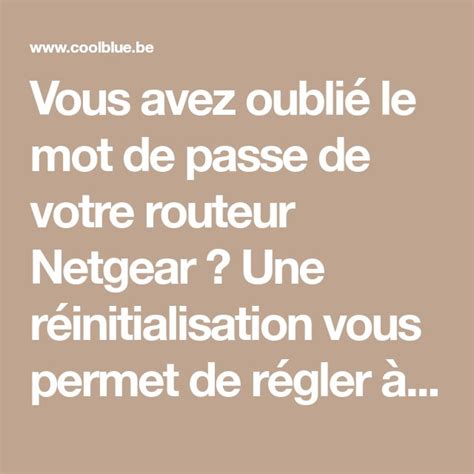 www.coolblue.be

Vous avez oublié le mot de passe de votre routeur Netgear ? Une réinitialisation vous permet de régler à...